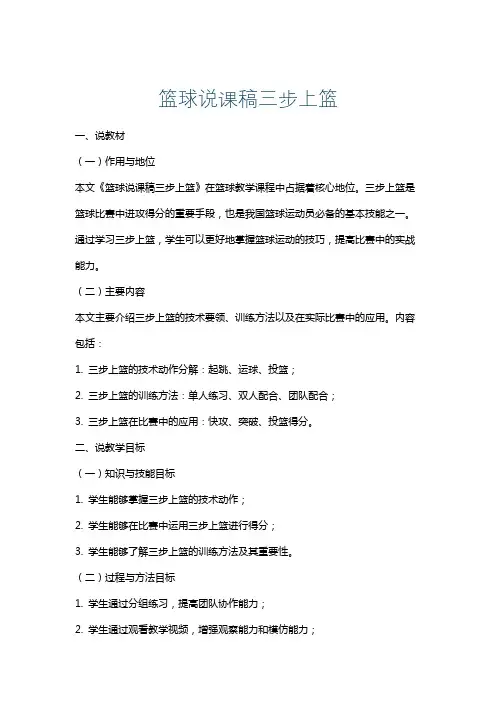 篮球说课稿三步上篮

一、说教材

（一）作用与地位

本文《篮球说课稿三步上篮》在篮球教学课程中占据着核心地位。三步上篮是篮球比赛中进攻得分的重要手段，也是我国篮球运动员必备的基本技能之一。通过学习三步上篮，学生可以更好地掌握篮球运动的技巧，提高比赛中的实战能力。

（二）主要内容

本文主要介绍三步上篮的技术要领、训练方法以及在实际比赛中的应用。内容包括：

1. 三步上篮的技术动作分解：起跳、运球、投篮；

2. 三步上篮的训练方法：单人练习、双人配合、团队配合；

3. 三步上篮在比赛中的应用：快攻、突破、投篮得分。

二、说教学目标

（一）知识与技能目标

1. 学生能够掌握三步上篮的技术动作；

2. 学生能够在比赛中运用三步上篮进行得分；

3. 学生能够了解三步上篮的训练方法及其重要性。

（二）过程与方法目标

1. 学生通过分组练习，提高团队协作能力；

2. 学生通过观看教学视频，增强观察能力和模仿能力；